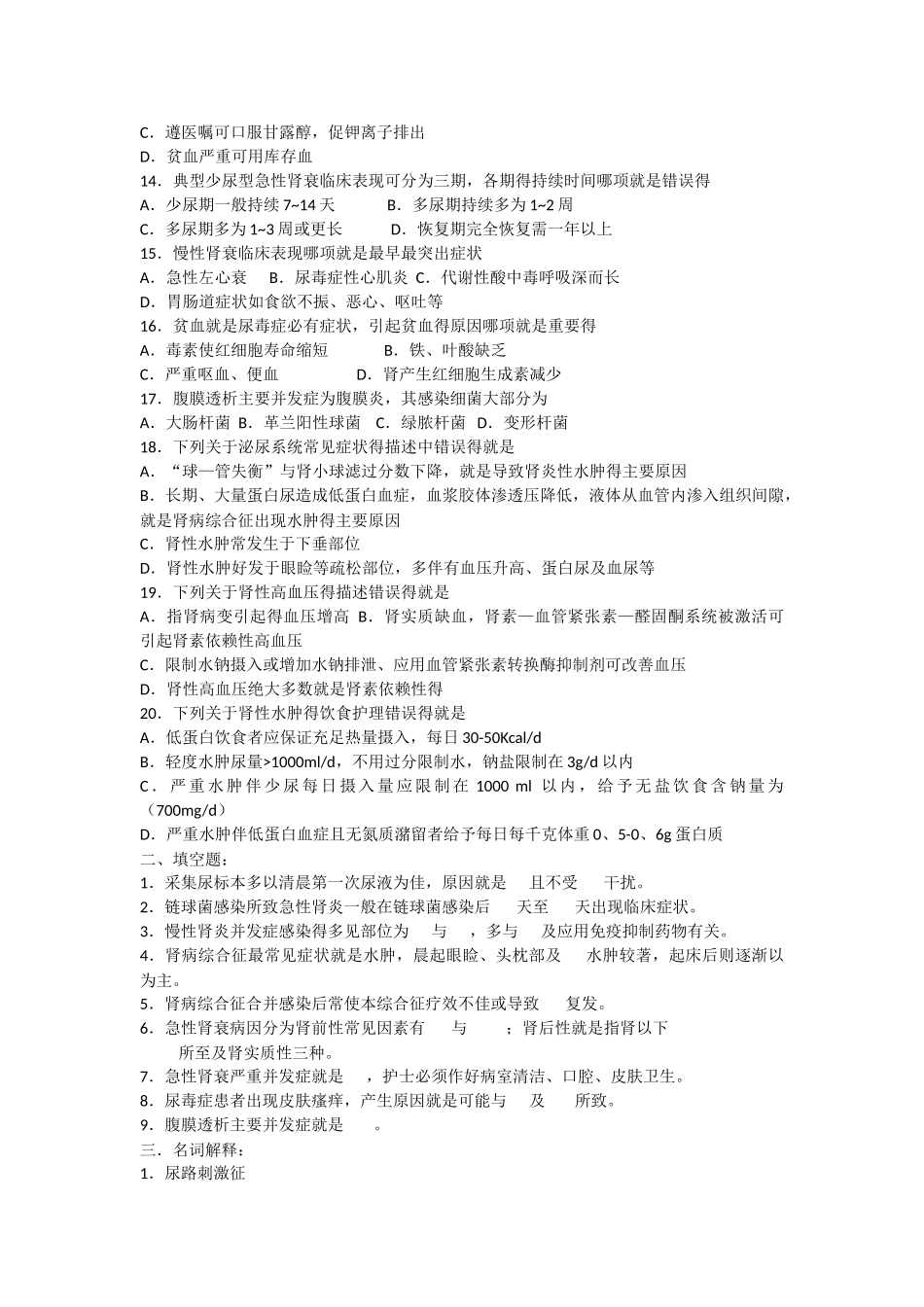 C．遵医嘱可口服甘露醇，促钾离子排出
D．贫血严重可用库存血
14．典型少尿型急性肾衰临床表现可分为三期，各期得持续时间哪项就是错误得
A．少尿期一般持续 7~14 天　　B．多尿期持续多为 1~2 周
C．多尿期多为 1~3 周或更长　　D．恢复期完全恢复需一年以上
15．慢性肾衰临床表现哪项就是最早最突出症状
A．急性左心衰　B．尿毒症性心肌炎 C．代谢性酸中毒呼吸深而长
D．胃肠道症状如食欲不振、恶心、呕吐等
16．贫血就是尿毒症必有症状，引起贫血得原因哪项就是重要得
A．毒素使红细胞寿命缩短　　B．铁、叶酸缺乏
C．严重呕血、便血　　D．肾产生红细胞生成素减少
17．腹膜透析主要并发症为腹膜炎，其感染细菌大部分为
A．大肠杆菌 B．革兰阳性球菌 C．绿脓杆菌 D．变形杆菌
18．下列关于泌尿系统常见症状得描述中错误得就是
A．“球—管失衡”与肾小球滤过分数下降，就是导致肾炎性水肿得主要原因
B．长期、大量蛋白尿造成低蛋白血症，血浆胶体渗透压降低，液体从血管内渗入组织间隙，就是肾病综合征出现水肿得主要原因
C．肾性水肿常发生于下垂部位
D．肾性水肿好发于眼睑等疏松部位，多伴有血压升高、蛋白尿及血尿等
19．下列关于肾性高血压得描述错误得就是
A．指肾病变引起得血压增高 B．肾实质缺血，肾素—血管紧张素—醛固酮系统被激活可引起肾素依赖性高血压
C．限制水钠摄入或增加水钠排泄、应用血管紧张素转换酶抑制剂可改善血压
D．肾性高血压绝大多数就是肾素依赖性得
20．下列关于肾性水肿得饮食护理错误得就是
A．低蛋白饮食者应保证充足热量摄入，每日 30-50Kcal/d
B．轻度水肿尿量>1000ml/d，不用过分限制水，钠盐限制在 3g/d 以内
C．严重水肿伴少尿每日摄入量应限制在 1000 ml 以内，给予无盐饮食含钠量为（700mg/d）
D．严重水肿伴低蛋白血症且无氮质潴留者给予每日每千克体重 0、5-0、6g 蛋白质
二、填空题：
1．采集尿标本多以清晨第一次尿液为佳，原因就是　且不受　干扰。
2．链球菌感染所致急性肾炎一般在链球菌感染后　天至　天出现临床症状。
3．慢性肾炎并发症感染得多见部位为　与　，多与　及应用免疫抑制药物有关。
4．肾病综合征最常见症状就是水肿，晨起眼睑、头枕部及　水肿较著，起床后则逐渐以　为主。
5．肾病综合征合并感染后常使本综合征疗效不佳或导致　复发。
6．急性肾衰病因分为肾前性常见因素有　与　；肾后性就是指肾以下　所至及肾实质性三种。
7．急性肾衰严重并发症就是　，护士必须作好病室清洁、口腔、皮肤卫生。
8．尿毒症患者出现皮肤瘙痒，产生原因就是可能与　及　所致。
9．腹膜透析主要并发症就是　。
三．名词解释：
1．尿路刺激征